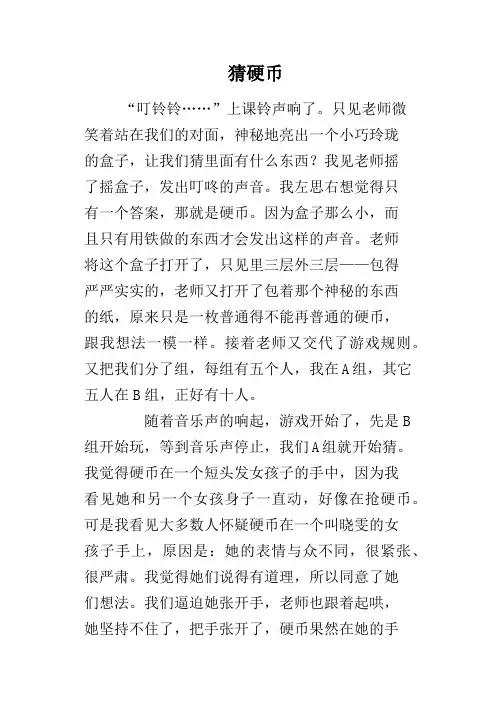 猜硬币

“叮铃铃……”上课铃声响了。只见老师微笑着站在我们的对面，神秘地亮出一个小巧玲珑的盒子，让我们猜里面有什么东西？我见老师摇了摇盒子，发出叮咚的声音。我左思右想觉得只有一个答案，那就是硬币。因为盒子那么小，而且只有用铁做的东西才会发出这样的声音。老师将这个盒子打开了，只见里三层外三层——包得严严实实的，老师又打开了包着那个神秘的东西的纸，原来只是一枚普通得不能再普通的硬币，跟我想法一模一样。接着老师又交代了游戏规则。又把我们分了组，每组有五个人，我在A组，其它五人在B组，正好有十人。

随着音乐声的响起，游戏开始了，先是B组开始玩，等到音乐声停止，我们A组就开始猜。我觉得硬币在一个短头发女孩子的手中，因为我看见她和另一个女孩身子一直动，好像在抢硬币。可是我看见大多数人怀疑硬币在一个叫晓雯的女孩子手上，原因是：她的表情与众不同，很紧张、很严肃。我觉得她们说得有道理，所以同意了她们想法。我们逼迫她张开手，老师也跟着起哄，她坚持不住了，把手张开了，硬币果然在她的手